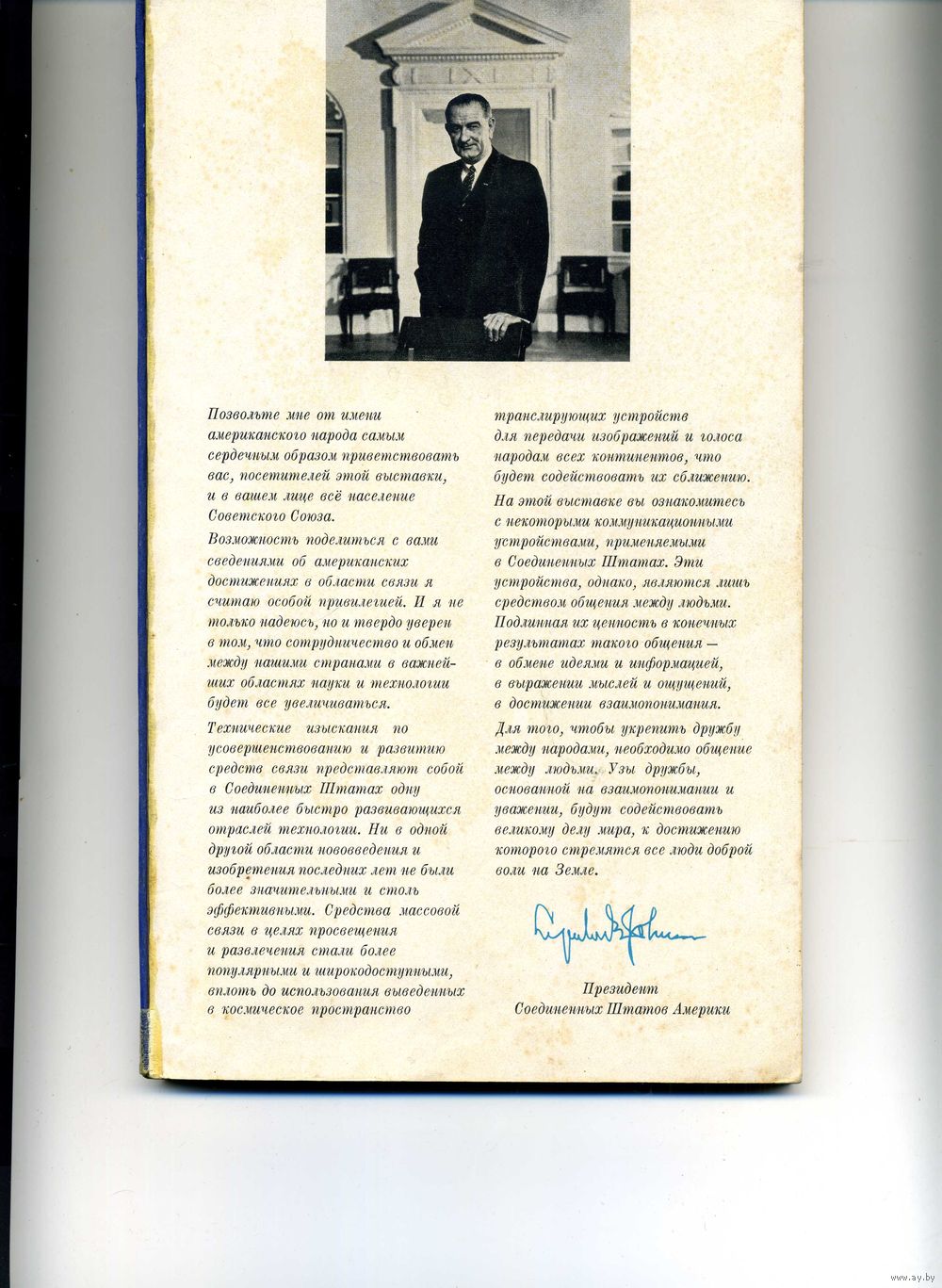 Позвольте мне от имени американского народа самым сердечным образом приветствовать вас, посетителей этой выставки, и в вашем лице всё население Советского Союза.

Возможность поделиться с вами сведениями об американских достижениях в области связи я считаю особой привилегией. И я не только надеюсь, но и твердо уверен в том, что сотрудничество и обмен между нашими странами в важнейших областях науки и технологии будет все увеличиваться.

Технические изыскания по усовершенствованию и развитию средств связи представляют собой в Соединенных Штатах одну из наиболее быстро развивающихся отраслей технологии. Ни в одной другой области нововведения и изобретения последних лет не были более значительными и столь эффективными. Средства массовой связи в целях просвещения и развлечения стали более популярными и широкодоступными, вплоть до использования выведенных в космическое пространство транслирующих устройств для передачи изображений и голоса народам всех континентов, что будет содействовать их сближению.

На этой выставке вы ознакомитесь с некоторыми коммуникационными устройствами, применяемыми в Соединенных Штатах. Эти устройства, однако, являются лишь средством общения между людьми. Подлинная их ценность в конечных результатах такого общения — в обмене идеями и информацией, в выражении мыслей и ощущений, в достижении взаимопонимания.

Для того, чтобы укрепить дружбу между народами, необходимо общение между людьми. Узы дружбы, основанной на взаимопонимании и уважении, будут содействовать великому делу мира, к достижению которого стремятся все люди доброй воли на Земле.

Lyndon B. Johnson

Президент
Соединенных Штатов Америки

www.ay.by